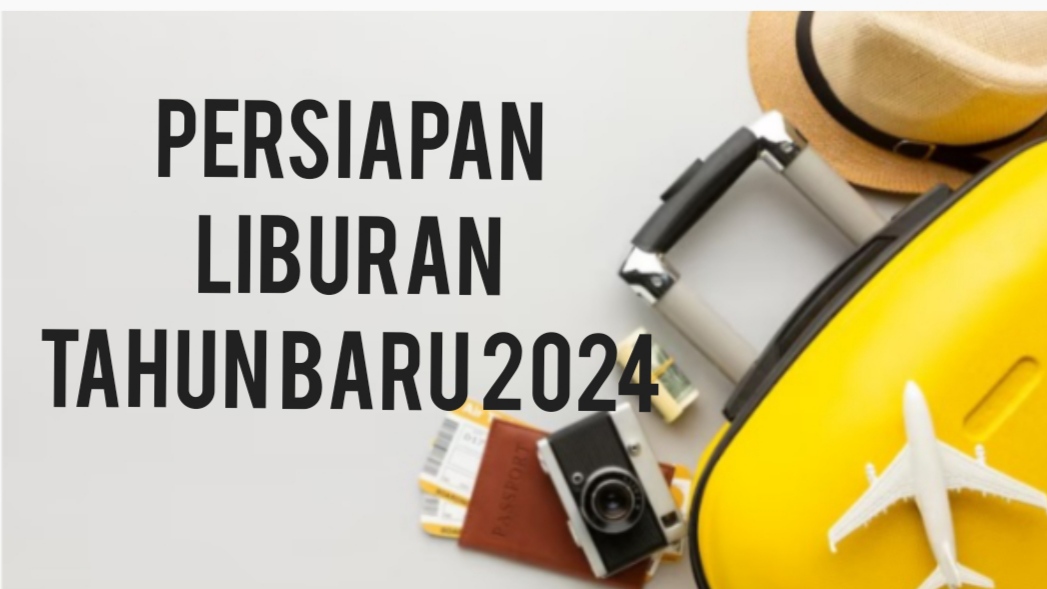 PERSIAPAN LIBURAN TAHUN BARU 2024

PASSPORT